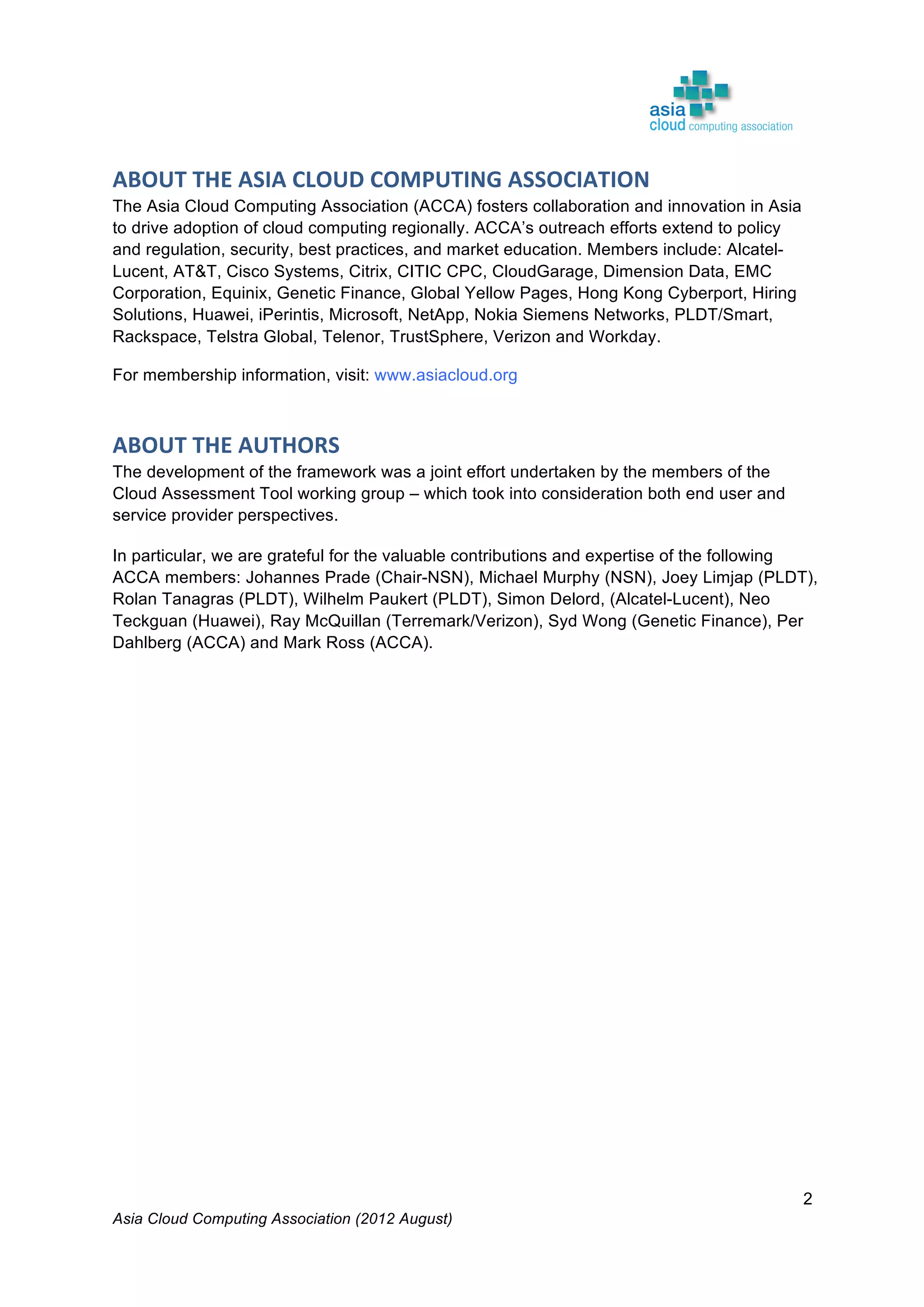 asia cloud computing association

ABOUT THE ASIA CLOUD COMPUTING ASSOCIATION
The Asia Cloud Computing Association (ACCA) fosters collaboration and innovation in Asia to drive adoption of cloud computing regionally. ACCA's outreach efforts extend to policy and regulation, security, best practices, and market education. Members include: Alcatel-Lucent, AT&T, Cisco Systems, Citrix, CITIC CPC, CloudGarage, Dimension Data, EMC Corporation, Equinix, Genetic Finance, Global Yellow Pages, Hong Kong Cyberport, Hiring Solutions, Huawei, iPerintis, Microsoft, NetApp, Nokia Siemens Networks, PLDT/Smart, Rackspace, Telstra Global, Telenor, TrustSphere, Verizon and Workday.

For membership information, visit: www.asiacloud.org

ABOUT THE AUTHORS
The development of the framework was a joint effort undertaken by the members of the Cloud Assessment Tool working group – which took into consideration both end user and service provider perspectives.

In particular, we are grateful for the valuable contributions and expertise of the following ACCA members: Johannes Prade (Chair-NSN), Michael Murphy (NSN), Joey Limjap (PLDT), Rolan Tanagras (PLDT), Wilhelm Paukert (PLDT), Simon Delord, (Alcatel-Lucent), Neo Teckguan (Huawei), Ray McQuillan (Terremark/Verizon), Syd Wong (Genetic Finance), Per Dahlberg (ACCA) and Mark Ross (ACCA).

2

Asia Cloud Computing Association (2012 August)